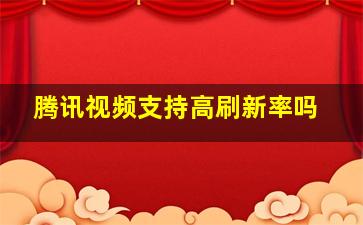 腾讯视频支持高刷新率吗